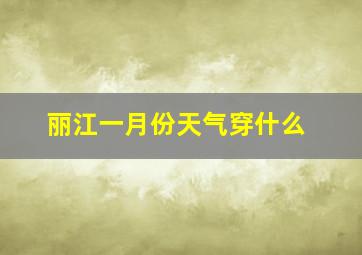 丽江一月份天气穿什么